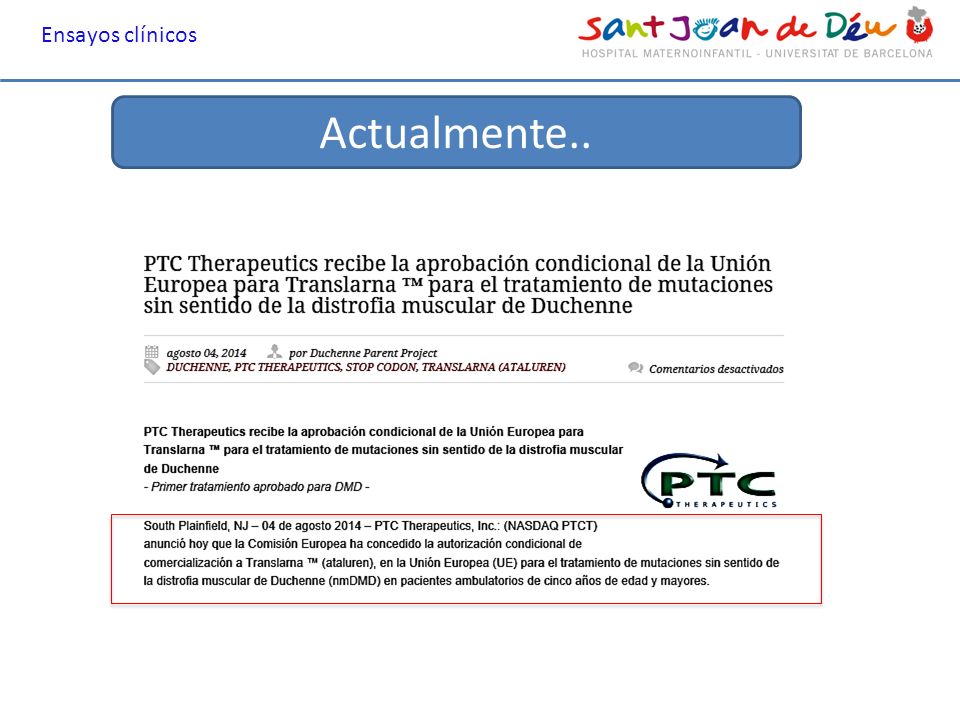 Ensayos clínicos

Sant Joan de Déu
HOSPITAL MATERNOINFANTIL - UNIVERSITAT DE BARCELONA

Actualmente..

PTC Therapeutics recibe la aprobación condicional de la Unión Europea para Translarna ™ para el tratamiento de mutaciones sin sentido de la distrofia muscular de Duchenne

agosto 04, 2014 por Duchenne Parent Project
DUCHENNE, PTC THERAPEUTICS, STOP CODON, TRANSLARNA (ATALUREN)
Comentarios desactivados

PTC Therapeutics recibe la aprobación condicional de la Unión Europea para Translarna ™ para el tratamiento de mutaciones sin sentido de la distrofia muscular de Duchenne
- Primer tratamiento aprobado para DMD -

PTC THERAPEUTICS

South Plainfield, NJ – 04 de agosto 2014 – PTC Therapeutics, Inc.: (NASDAQ PTCT) anunció hoy que la Comisión Europea ha concedido la autorización condicional de comercialización a Translarna ™ (ataluren), en la Unión Europea (UE) para el tratamiento de mutaciones sin sentido de la distrofia muscular de Duchenne (nmDMD) en pacientes ambulatorios de cinco años de edad y mayores.